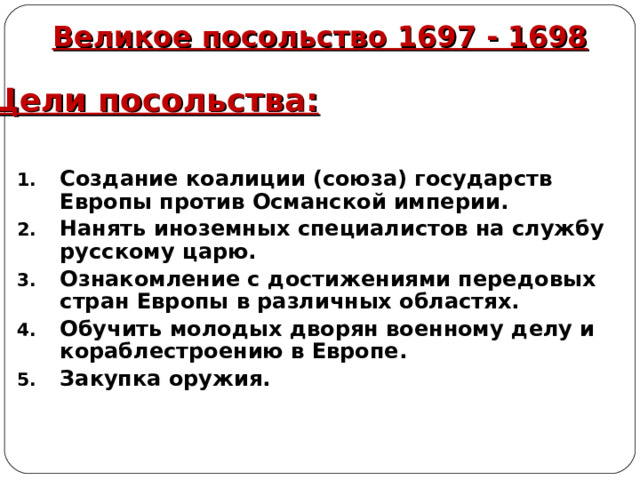 Великое посольство 1697 - 1698

Цели посольства:

1. Создание коалиции (союза) государств Европы против Османской империи.
2. Нанять иноземных специалистов на службу русскому царю.
3. Ознакомление с достижениями передовых стран Европы в различных областях.
4. Обучить молодых дворян военному делу и кораблестроению в Европе.
5. Закупка оружия.